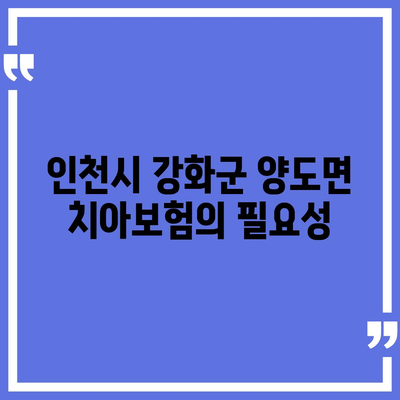 “

인천시 강화군 양도면 치아보험의 필요성

”